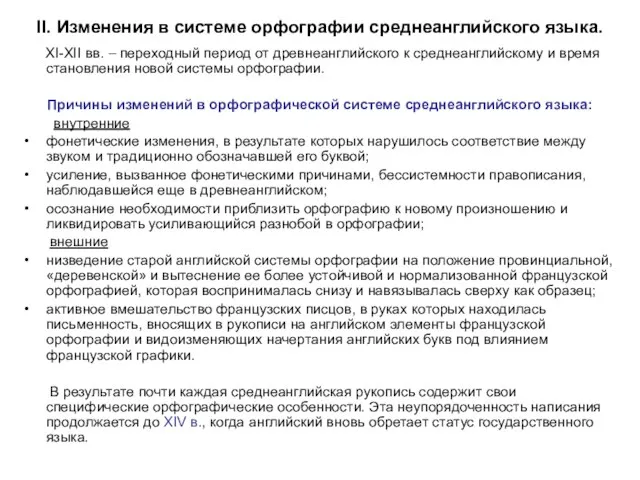 II. Изменения в системе орфографии среднеанглийского языка.

XI-XII вв. – переходный период от древнеанглийского к среднеанглийскому и время становления новой системы орфографии.

Причины изменений в орфографической системе среднеанглийского языка:

внутренние

• фонетические изменения, в результате которых нарушилось соответствие между звуком и традиционно обозначавшей его буквой;
• усиление, вызванное фонетическими причинами, бессистемности правописания, наблюдавшейся еще в древнеанглийском;
• осознание необходимости приблизить орфографию к новому произношению и ликвидировать усиливающийся разнобой в орфографии;

внешние

• низведение старой английской системы орфографии на положение провинциальной, «деревенской» и вытеснение ее более устойчивой и нормализованной французской орфографией, которая воспринималась снизу и навязывалась сверху как образец;
• активное вмешательство французских писцов, в руках которых находилась письменность, вносящих в рукописи на английском элементы французской орфографии и видоизменяющих начертания английских букв под влиянием французской графики.

В результате почти каждая среднеанглийская рукопись содержит свои специфические орфографические особенности. Эта неупорядоченность написания продолжается до XIV в., когда английский вновь обретает статус государственного языка.